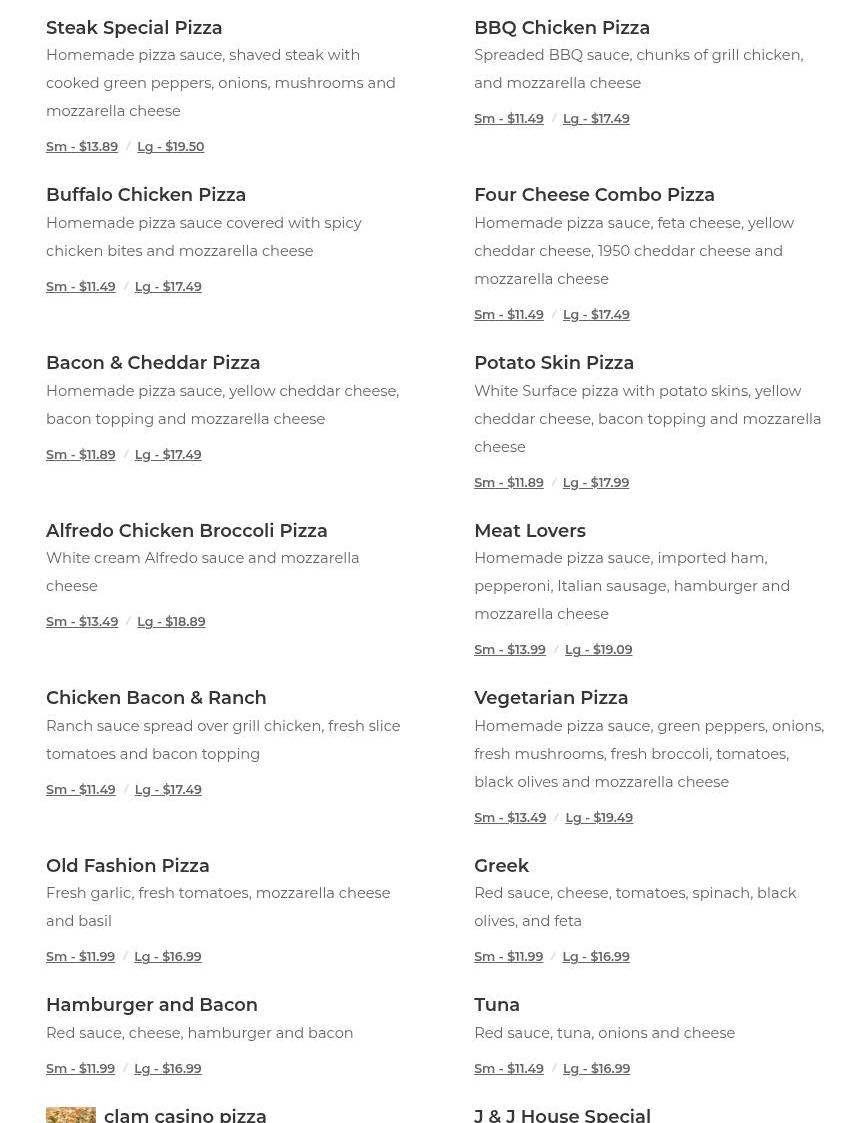 Steak Special Pizza
Homemade pizza sauce, shaved steak with cooked green peppers, onions, mushrooms and mozzarella cheese
Sm - $13.89 / Lg - $19.50

Buffalo Chicken Pizza
Homemade pizza sauce covered with spicy chicken bites and mozzarella cheese
Sm - $11.49 / Lg - $17.49

Bacon & Cheddar Pizza
Homemade pizza sauce, yellow cheddar cheese, bacon topping and mozzarella cheese
Sm - $11.89 / Lg - $17.49

Alfredo Chicken Broccoli Pizza
White cream Alfredo sauce and mozzarella cheese
Sm - $13.49 / Lg - $18.89

Chicken Bacon & Ranch
Ranch sauce spread over grill chicken, fresh slice tomatoes and bacon topping
Sm - $11.49 / Lg - $17.49

Old Fashion Pizza
Fresh garlic, fresh tomatoes, mozzarella cheese and basil
Sm - $11.99 / Lg - $16.99

Hamburger and Bacon
Red sauce, cheese, hamburger and bacon
Sm - $11.99 / Lg - $16.99

clam casino pizza

BBQ Chicken Pizza
Spreaded BBQ sauce, chunks of grill chicken, and mozzarella cheese
Sm - $11.49 / Lg - $17.49

Four Cheese Combo Pizza
Homemade pizza sauce, feta cheese, yellow cheddar cheese, 1950 cheddar cheese and mozzarella cheese
Sm - $11.49 / Lg - $17.49

Potato Skin Pizza
White Surface pizza with potato skins, yellow cheddar cheese, bacon topping and mozzarella cheese
Sm - $11.89 / Lg - $17.99

Meat Lovers
Homemade pizza sauce, imported ham, pepperoni, Italian sausage, hamburger and mozzarella cheese
Sm - $13.99 / Lg - $19.09

Vegetarian Pizza
Homemade pizza sauce, green peppers, onions, fresh mushrooms, fresh broccoli, tomatoes, black olives and mozzarella cheese
Sm - $13.49 / Lg - $19.49

Greek
Red sauce, cheese, tomatoes, spinach, black olives, and feta
Sm - $11.99 / Lg - $16.99

Tuna
Red sauce, tuna, onions and cheese
Sm - $11.49 / Lg - $16.99

J & J House Special